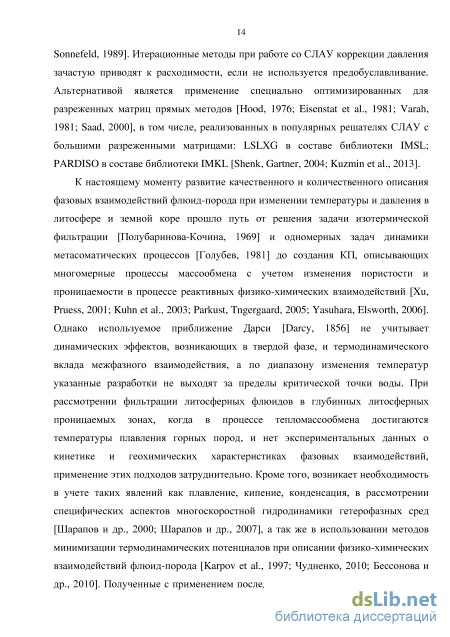 14

Sonnefeld, 1989]. Итерационные методы при работе со СЛАУ коррекции давления зачастую приводят к расходимости, если не используется предобуславливание. Альтернативой является применение специально оптимизированных для разреженных матриц прямых методов [Hood, 1976; Eisenstat et al., 1981; Varah, 1981; Saad, 2000], в том числе, реализованных в популярных решателях СЛАУ с большими разреженными матрицами: LSLXG в составе библиотеки IMSL; PARDISO в составе библиотеки IMKL [Shenk, Gartner, 2004; Kuzmin et al., 2013].

К настоящему моменту развитие качественного и количественного описания фазовых взаимодействий флюид-порода при изменении температуры и давления в литосфере и земной коре прошло путь от решения задачи изотермической фильтрации [Полубаринова-Кочина, 1969] и одномерных задач динамики метасоматических процессов [Голубев, 1981] до создания КП, описывающих многомерные процессы массообмена с учетом изменения пористости и проницаемости в процессе реактивных физико-химических взаимодействий [Xu, Pruess, 2001; Kuhn et al., 2003; Parkust, Tngergaard, 2005; Yasuhara, Elsworth, 2006]. Однако используемое приближение Дарси [Darcy, 1856] не учитывает динамических эффектов, возникающих в твердой фазе, и термодинамического вклада межфазного взаимодействия, а по диапазону изменения температур указанные разработки не выходят за пределы критической точки воды. При рассмотрении фильтрации литосферных флюидов в глубинных литосферных проницаемых зонах, когда в процессе тепломассообмена достигаются температуры плавления горных пород, и нет экспериментальных данных о кинетике и геохимических характеристиках фазовых взаимодействий, применение этих подходов затруднительно. Кроме того, возникает необходимость в учете таких явлений как плавление, кипение, конденсация, в рассмотрении специфических аспектов многоскоростной гидродинамики гетерофазных сред [Шарапов и др., 2000; Шарапов и др., 2007], а так же в использовании методов минимизации термодинамических потенциалов при описании физико-химических взаимодействий флюид-порода [Karpov et al., 1997; Чудненко, 2010; Бессонова и др., 2010]. Полученные с применением после.

dsLib.net
библиотека диссертаций